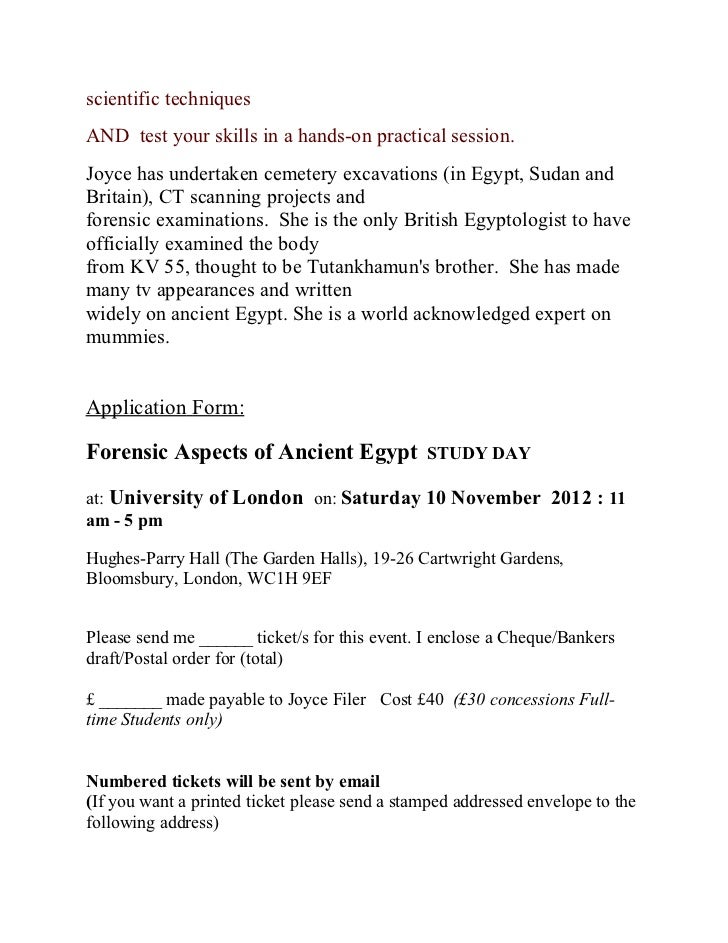 scientific techniques

AND test your skills in a hands-on practical session.

Joyce has undertaken cemetery excavations (in Egypt, Sudan and Britain), CT scanning projects and forensic examinations. She is the only British Egyptologist to have officially examined the body from KV 55, thought to be Tutankhamun's brother. She has made many tv appearances and written widely on ancient Egypt. She is a world acknowledged expert on mummies.

Application Form:

Forensic Aspects of Ancient Egypt STUDY DAY

at: University of London on: Saturday 10 November 2012 : 11 am - 5 pm

Hughes-Parry Hall (The Garden Halls), 19-26 Cartwright Gardens, Bloomsbury, London, WC1H 9EF

Please send me ______ ticket/s for this event. I enclose a Cheque/Bankers draft/Postal order for (total)

£ _______ made payable to Joyce Filer Cost £40 (£30 concessions Full-time Students only)

Numbered tickets will be sent by email
(If you want a printed ticket please send a stamped addressed envelope to the following address)